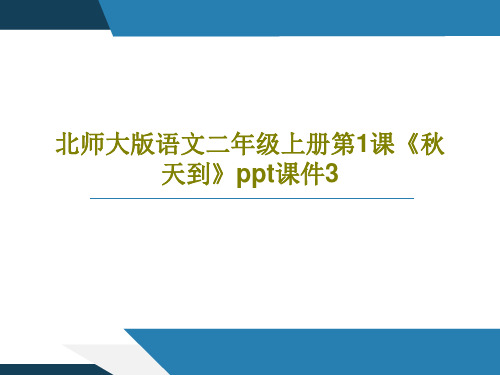 北师大版语文二年级上册第1课《秋天到》ppt课件3